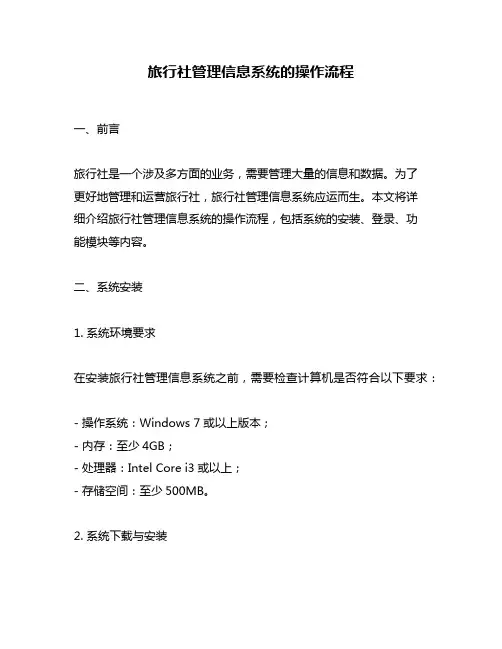 旅行社管理信息系统的操作流程

一、前言

旅行社是一个涉及多方面的业务，需要管理大量的信息和数据。为了更好地管理和运营旅行社，旅行社管理信息系统应运而生。本文将详细介绍旅行社管理信息系统的操作流程，包括系统的安装、登录、功能模块等内容。

二、系统安装

1. 系统环境要求

在安装旅行社管理信息系统之前，需要检查计算机是否符合以下要求：

- 操作系统：Windows 7 或以上版本；
- 内存：至少 4GB；
- 处理器：Intel Core i3 或以上；
- 存储空间：至少 500MB。

2. 系统下载与安装